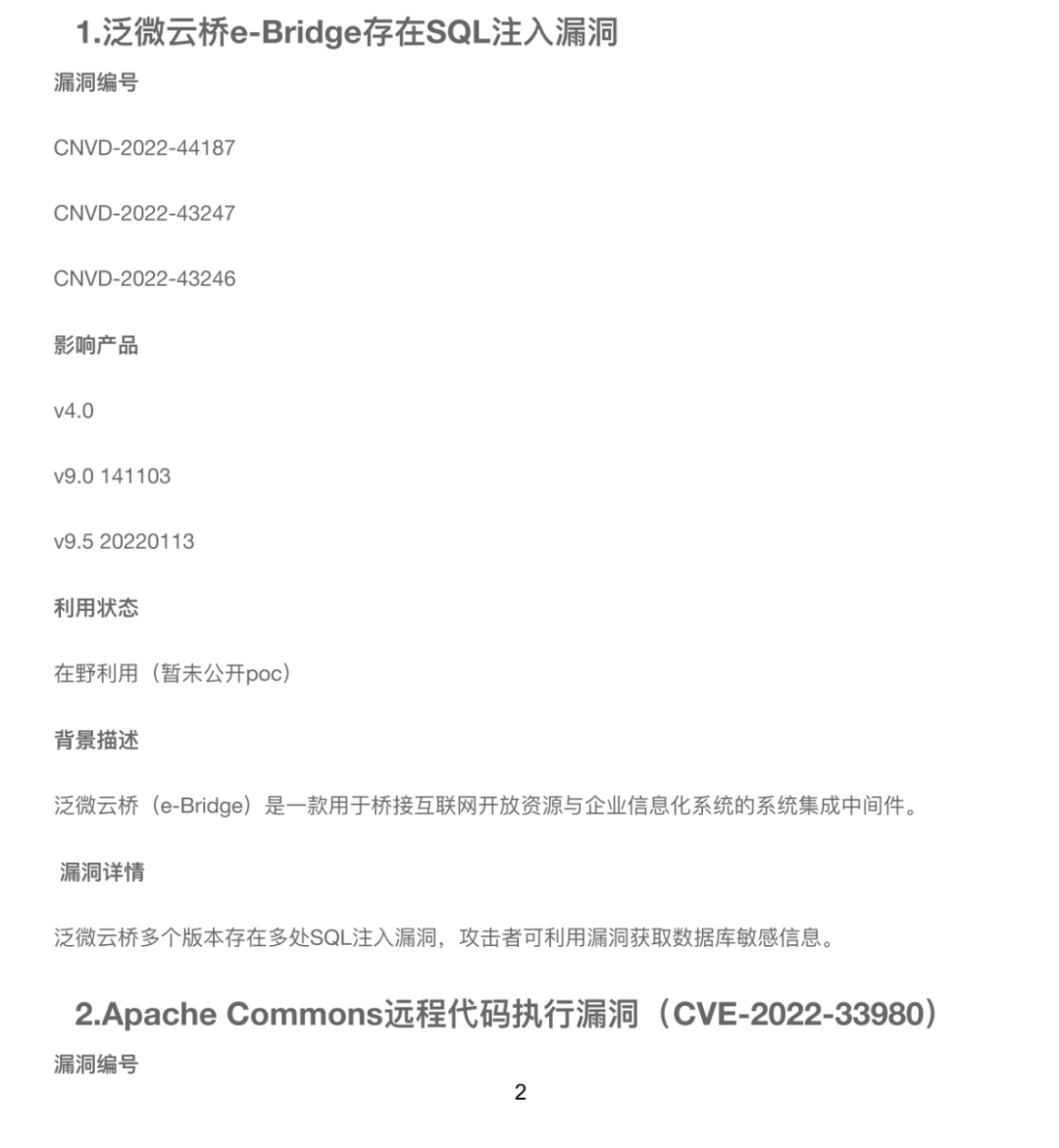 1.泛微云桥e-Bridge存在SQL注入漏洞

漏洞编号

CNVD-2022-44187

CNVD-2022-43247

CNVD-2022-43246

影响产品

v4.0

v9.0 141103

v9.5 20220113

利用状态

在野利用（暂未公开poc）

背景描述

泛微云桥（e-Bridge）是一款用于桥接互联网开放资源与企业信息化系统的系统集成中间件。

漏洞详情

泛微云桥多个版本存在多处SQL注入漏洞，攻击者可利用漏洞获取数据库敏感信息。

2.Apache Commons远程代码执行漏洞（CVE-2022-33980）

漏洞编号

2